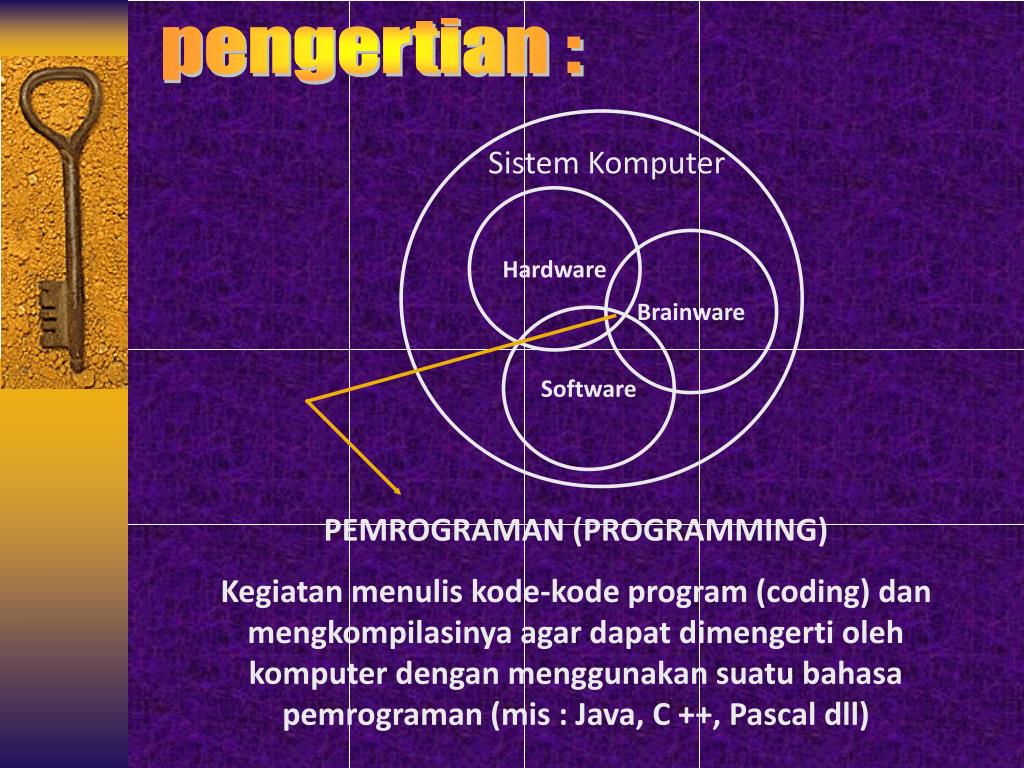 pengertian :

Sistem Komputer

Hardware

Brainware

Software

PEMROGRAMAN (PROGRAMMING)

Kegiatan menulis kode-kode program (coding) dan mengkompilasinya agar dapat dimengerti oleh komputer dengan menggunakan suatu bahasa pemrograman (mis : Java, C ++, Pascal dll)